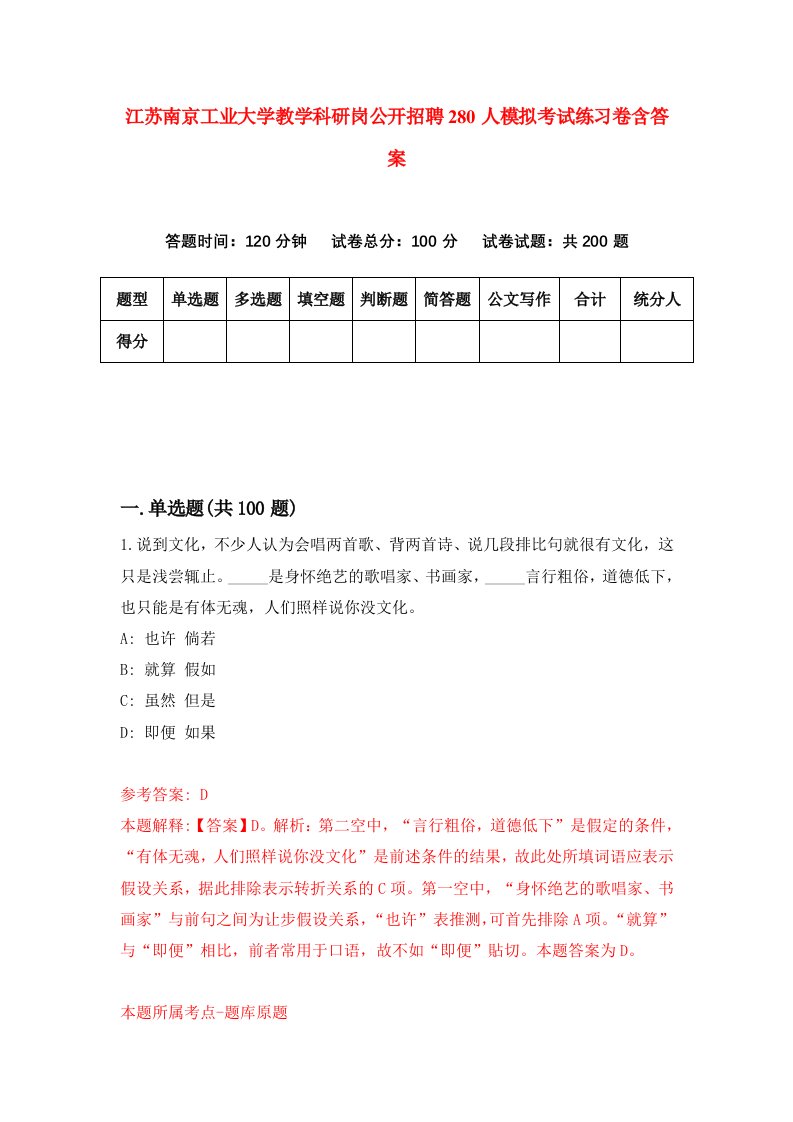 江苏南京工业大学教学科研岗公开招聘280人模拟考试练习卷含答案

答题时间：120分钟　试卷总分：100分　试卷试题：共200题

| 题型 | 单选题 | 多选题 | 填空题 | 判断题 | 简答题 | 公文写作 | 合计 | 统分人 |
|---|---|---|---|---|---|---|---|---|
| 得分 | | | | | | | | |

一.单选题(共100题)

1.说到文化，不少人认为会唱两首歌、背两首诗、说几段排比句就很有文化，这只是浅尝辄止。_____是身怀绝艺的歌唱家、书画家，_____言行粗俗，道德低下，也只能是有体无魂，人们照样说你没文化。

A: 也许 倘若

B: 就算 假如

C: 虽然 但是

D: 即便 如果

参考答案: D

本题解释:【答案】D。解析：第二空中，“言行粗俗，道德低下”是假定的条件，“有体无魂，人们照样说你没文化”是前述条件的结果，故此处所填词语应表示假设关系，据此排除表示转折关系的C项。第一空中，“身怀绝艺的歌唱家、书画家”与前句之间为让步假设关系，“也许”表推测，可首先排除A项。“就算”与“即便”相比，前者常用于口语，故不如“即便”贴切。本题答案为D。

本题所属考点-题库原题